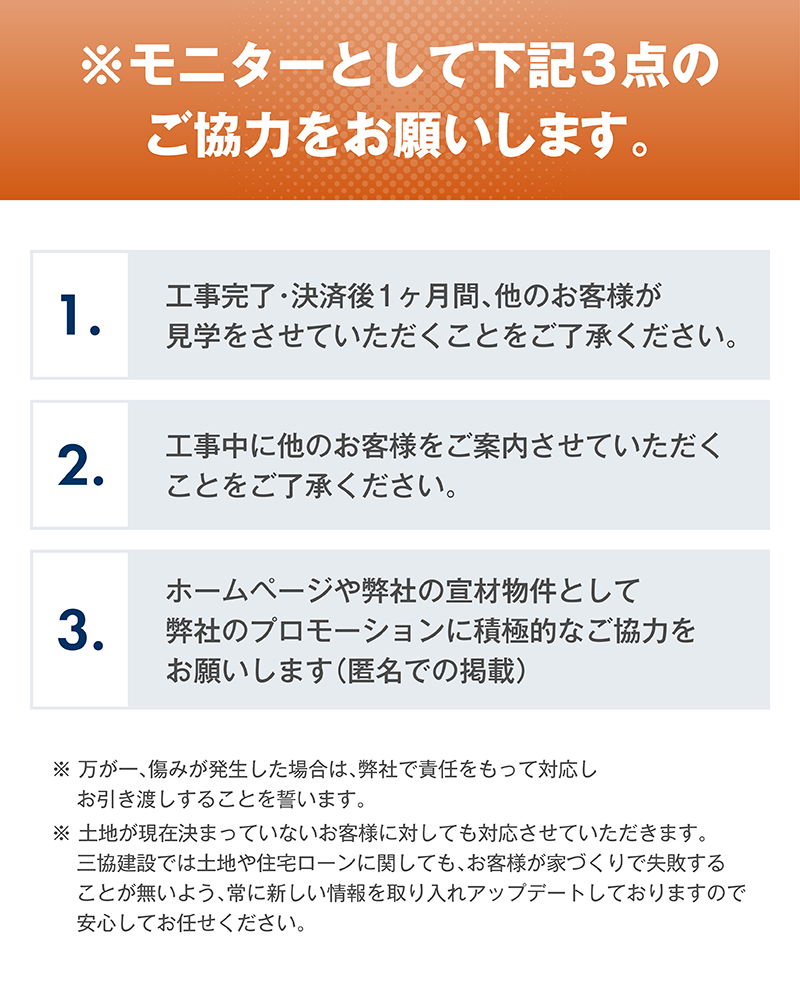 ※モニターとして下記3点のご協力をお願いします。

1.

工事完了･決済後1ヶ月間、他のお客様が見学をさせていただくことをご了承ください。

2.

工事中に他のお客様をご案内させていただくことをご了承ください。

3.

ホームページや弊社の宣材物件として弊社のプロモーションに積極的なご協力をお願いします（匿名での掲載）

※ 万が一、傷みが発生した場合は、弊社で責任をもって対応しお引き渡しすることを誓います。

※ 土地が現在決まっていないお客様に対しても対応させていただきます。三協建設では土地や住宅ローンに関しても、お客様が家づくりで失敗することが無いよう、常に新しい情報を取り入れアップデートしておりますので安心してお任せください。